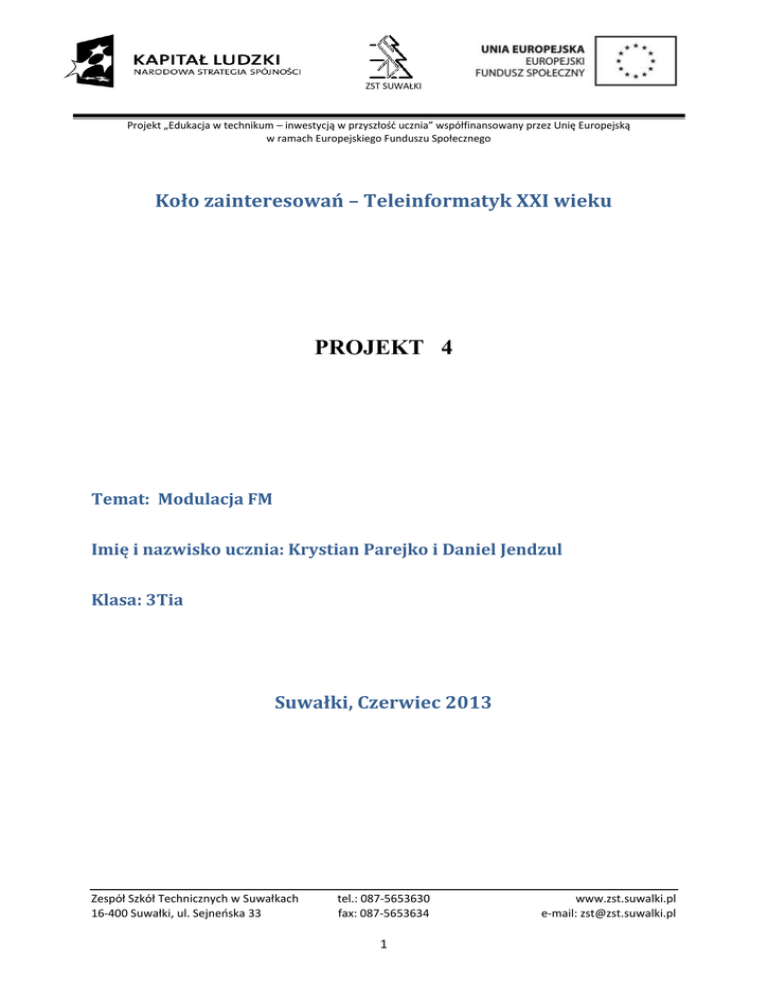 KAPITAŁ LUDZKI
NARODOWA STRATEGIA SPÓJNOŚCI

ZST SUWAŁKI

UNIA EUROPEJSKA
EUROPEJSKI
FUNDUSZ SPOŁECZNY

Projekt „Edukacja w technikum – inwestycją w przyszłość ucznia" współfinansowany przez Unię Europejską w ramach Europejskiego Funduszu Społecznego

Koło zainteresowań – Teleinformatyk XXI wieku

PROJEKT 4

Temat: Modulacja FM

Imię i nazwisko ucznia: Krystian Parejko i Daniel Jendzul

Klasa: 3Tia

Suwałki, Czerwiec 2013

Zespół Szkół Technicznych w Suwałkach
16-400 Suwałki, ul. Sejneńska 33

tel.: 087-5653630
fax: 087-5653634

www.zst.suwalki.pl
e-mail: zst@zst.suwalki.pl

1